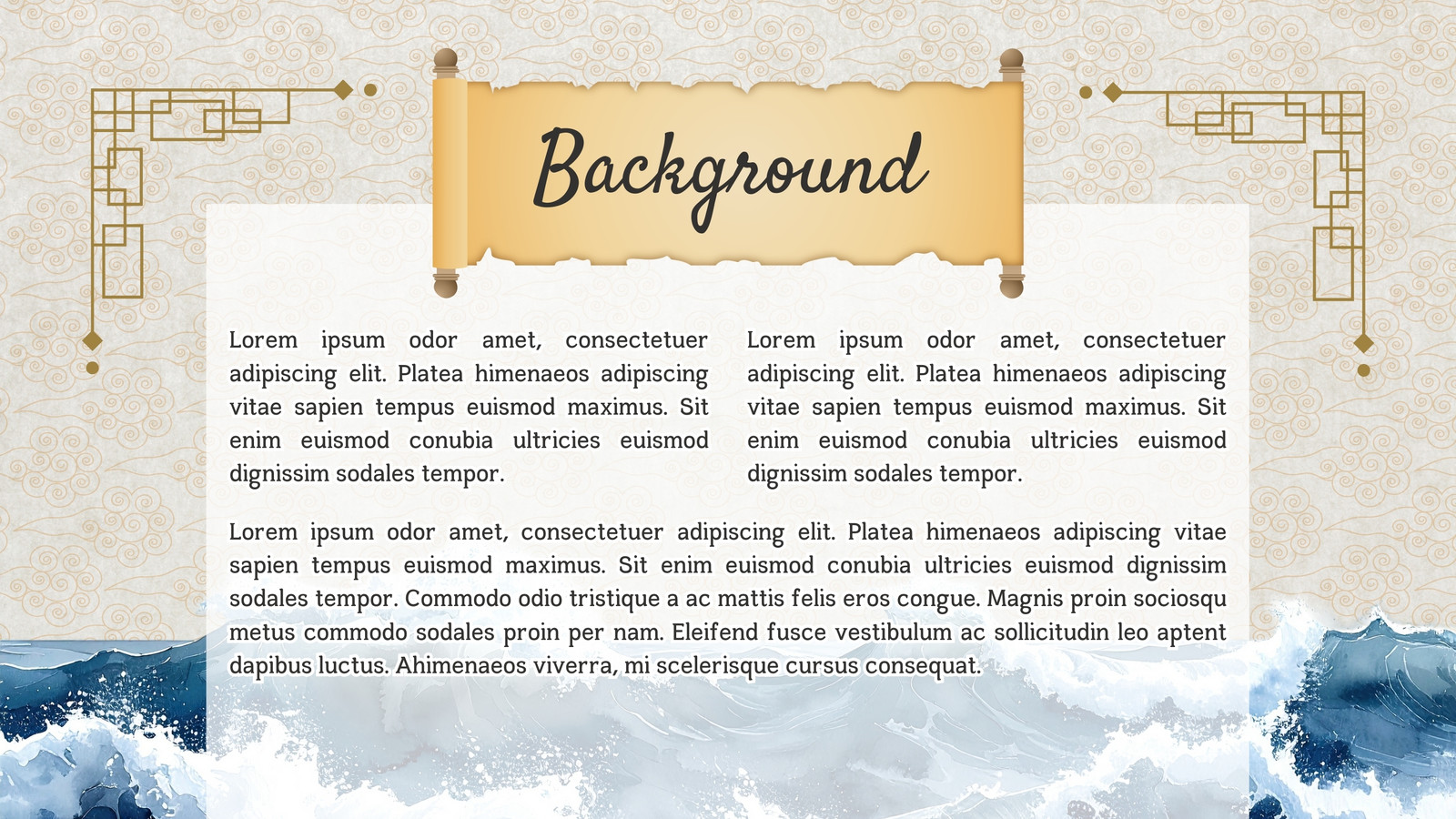 Background

Lorem ipsum odor amet, consectetuer adipiscing elit. Platea himenaeos adipiscing vitae sapien tempus euismod maximus. Sit enim euismod conubia ultricies euismod dignissim sodales tempor.

Lorem ipsum odor amet, consectetuer adipiscing elit. Platea himenaeos adipiscing vitae sapien tempus euismod maximus. Sit enim euismod conubia ultricies euismod dignissim sodales tempor.

Lorem ipsum odor amet, consectetuer adipiscing elit. Platea himenaeos adipiscing vitae sapien tempus euismod maximus. Sit enim euismod conubia ultricies euismod dignissim sodales tempor. Commodo odio tristique a ac mattis felis eros congue. Magnis proin sociosqu metus commodo sodales proin per nam. Eleifend fusce vestibulum ac sollicitudin leo aptent dapibus luctus. Ahimenaeos viverra, mi scelerisque cursus consequat.